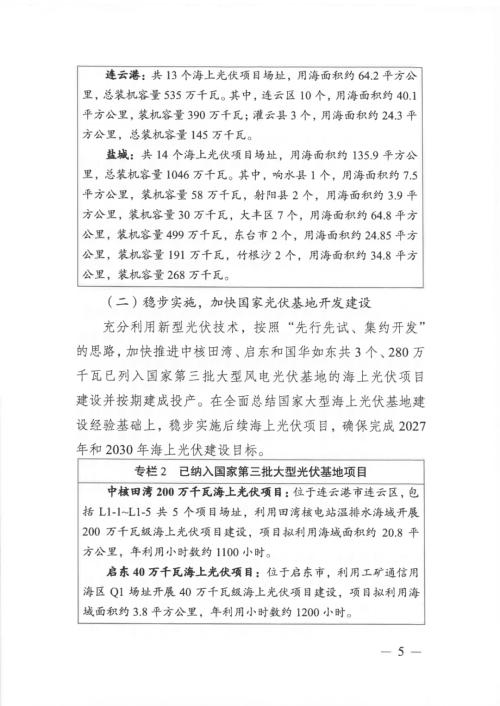 连云港：共 13 个海上光伏项目场址，用海面积约 64.2 平方公里，总装机容量 535 万千瓦。其中，连云区 10 个，用海面积约 40.1 平方公里，装机容量 390 万千瓦；灌云县 3 个，用海面积约 24.3 平方公里，总装机容量 145 万千瓦。

盐城：共 14 个海上光伏项目场址，用海面积约 135.9 平方公里，总装机容量 1046 万千瓦。其中，响水县 1 个，用海面积约 7.5 平方公里，装机容量 58 万千瓦，射阳县 2 个，用海面积约 3.9 平方公里，装机容量 30 万千瓦，大丰区 7 个，用海面积约 64.8 平方公里，装机容量 499 万千瓦，东台市 2 个，用海面积约 24.85 平方公里，装机容量 191 万千瓦，竹根沙 2 个，用海面积约 34.8 平方公里，装机容量 268 万千瓦。

（二）稳步实施，加快国家光伏基地开发建设

充分利用新型光伏技术，按照“先行先试、集约开发”的思路，加快推进中核田湾、启东和国华如东共 3 个、280 万千瓦已列入国家第三批大型风电光伏基地的海上光伏项目建设并按期建成投产。在全面总结国家大型海上光伏基地建设经验基础上，稳步实施后续海上光伏项目，确保完成 2027 年和 2030 年海上光伏建设目标。

专栏 2　已纳入国家第三批大型光伏基地项目

中核田湾 200 万千瓦海上光伏项目：位于连云港市连云区，包括 L1-1~L1-5 共 5 个项目场址，利用田湾核电站温排水海域开展 200 万千瓦级海上光伏项目建设，项目拟利用海域面积约 20.8 平方公里，年利用小时数约 1100 小时。

启东 40 万千瓦海上光伏项目：位于启东市，利用工矿通信用海区 Q1 场址开展 40 万千瓦级海上光伏项目建设，项目拟利用海域面积约 3.8 平方公里，年利用小时数约 1200 小时。

— 5 —